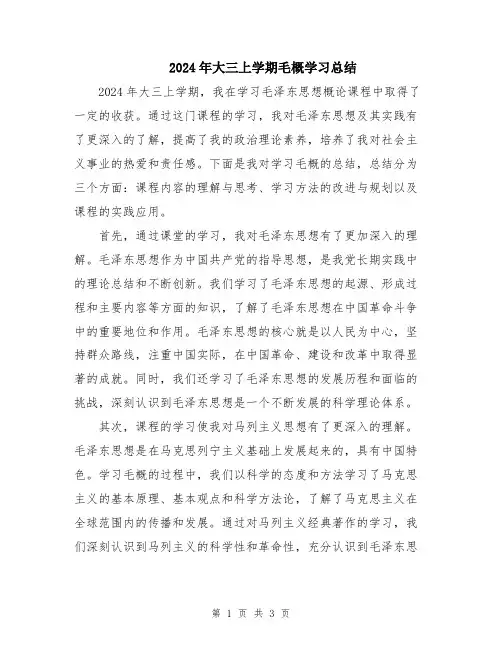 2024年大三上学期毛概学习总结

2024年大三上学期，我在学习毛泽东思想概论课程中取得了一定的收获。通过这门课程的学习，我对毛泽东思想及其实践有了更深入的了解，提高了我的政治理论素养，培养了我对社会主义事业的热爱和责任感。下面是我对学习毛概的总结，总结分为三个方面：课程内容的理解与思考、学习方法的改进与规划以及课程的实践应用。

首先，通过课堂的学习，我对毛泽东思想有了更加深入的理解。毛泽东思想作为中国共产党的指导思想，是我党长期实践中的理论总结和不断创新。我们学习了毛泽东思想的起源、形成过程和主要内容等方面的知识，了解了毛泽东思想在中国革命斗争中的重要地位和作用。毛泽东思想的核心就是以人民为中心，坚持群众路线，注重中国实际，在中国革命、建设和改革中取得显著的成就。同时，我们还学习了毛泽东思想的发展历程和面临的挑战，深刻认识到毛泽东思想是一个不断发展的科学理论体系。

其次，课程的学习使我对马列主义思想有了更深入的理解。毛泽东思想是在马克思列宁主义基础上发展起来的，具有中国特色。学习毛概的过程中，我们以科学的态度和方法学习了马克思主义的基本原理、基本观点和科学方法论，了解了马克思主义在全球范围内的传播和发展。通过对马列主义经典著作的学习，我们深刻认识到马列主义的科学性和革命性，充分认识到毛泽东思

第 1 页 共 3 页